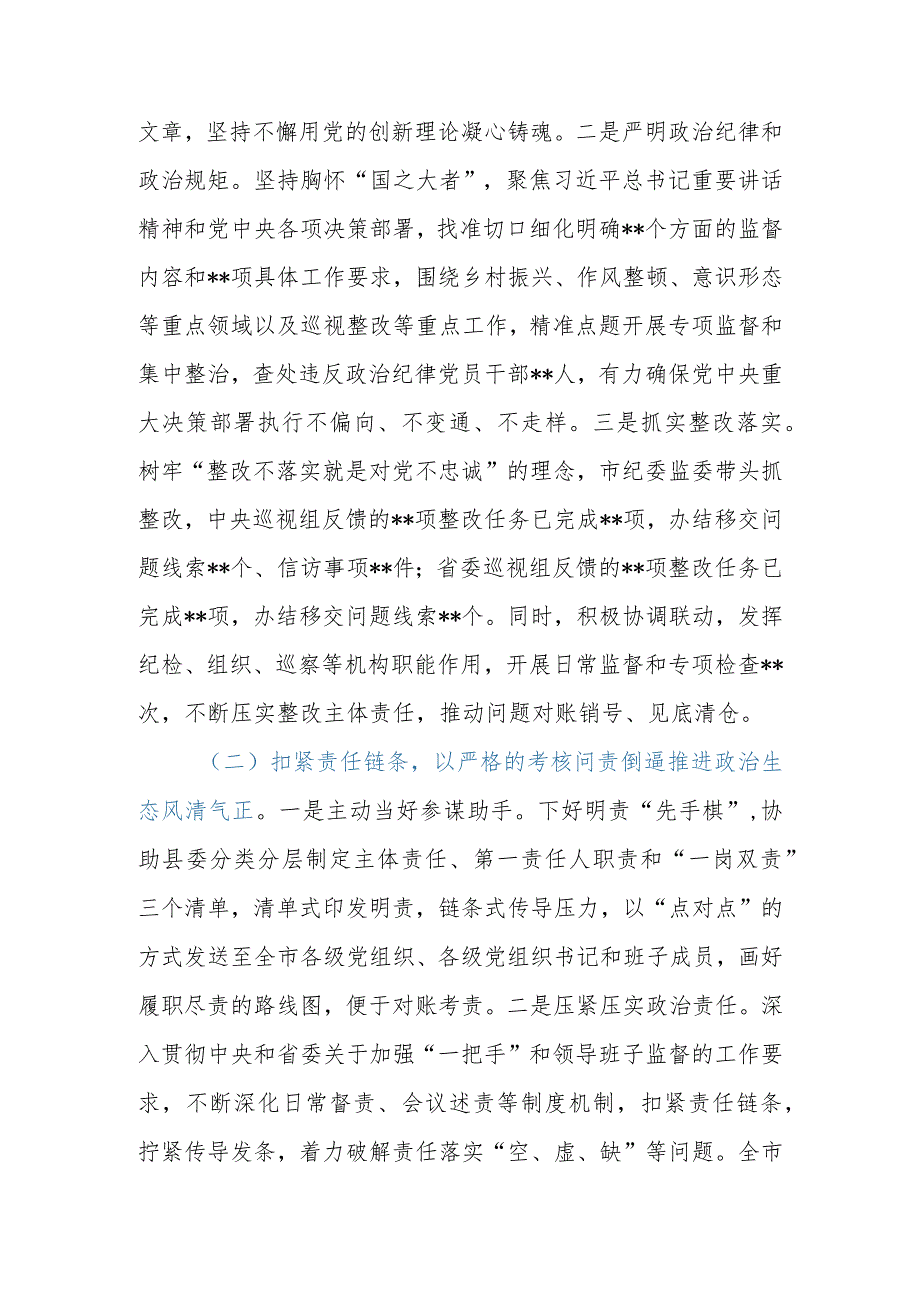 文章，坚持不懈用党的创新理论凝心铸魂。二是严明政治纪律和政治规矩。坚持胸怀“国之大者”，聚焦习近平总书记重要讲话精神和党中央各项决策部署，找准切口细化明确**个方面的监督内容和**项具体工作要求，围绕乡村振兴、作风整顿、意识形态等重点领域以及巡视整改等重点工作，精准点题开展专项监督和集中整治，查处违反政治纪律党员干部**人，有力确保党中央重大决策部署执行不偏向、不变通、不走样。三是抓实整改落实。树牢“整改不落实就是对党不忠诚”的理念，市纪委监委带头抓整改，中央巡视组反馈的**项整改任务已完成**项，办结移交问题线索**个、信访事项**件；省委巡视组反馈的**项整改任务已完成**项，办结移交问题线索**个。同时，积极协调联动，发挥纪检、组织、巡察等机构职能作用，开展日常监督和专项检查**次，不断压实整改主体责任，推动问题对账销号、见底清仓。

（二）扣紧责任链条，以严格的考核问责倒逼推进政治生态风清气正。一是主动当好参谋助手。下好明责“先手棋”,协助县委分类分层制定主体责任、第一责任人职责和“一岗双责”三个清单，清单式印发明责，链条式传导压力，以“点对点”的方式发送至全市各级党组织、各级党组织书记和班子成员，画好履职尽责的路线图，便于对账考责。二是压紧压实政治责任。深入贯彻中央和省委关于加强“一把手”和领导班子监督的工作要求，不断深化日常督责、会议述责等制度机制，扣紧责任链条，拧紧传导发条，着力破解责任落实“空、虚、缺”等问题。全市